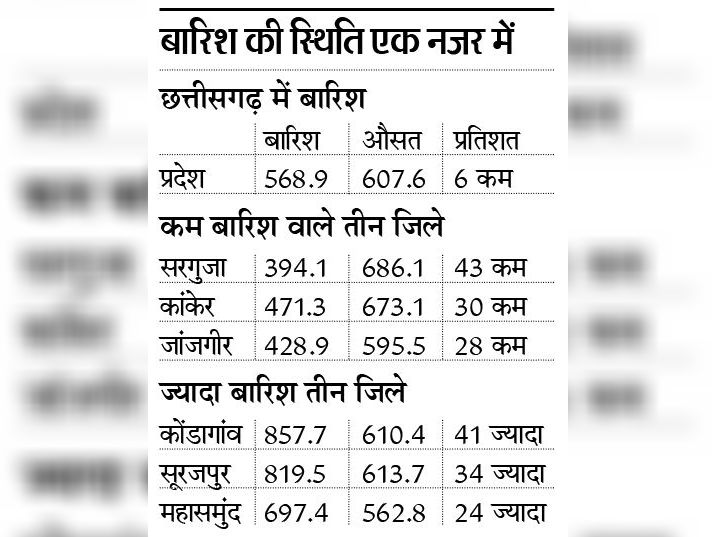 बारिश की स्थिति एक नजर में

छत्तीसगढ़ में बारिश

| | बारिश | औसत | प्रतिशत |
|---|---|---|---|
| प्रदेश | 568.9 | 607.6 | 6 कम |

कम बारिश वाले तीन जिले

| | | | |
|---|---|---|---|
| सरगुजा | 394.1 | 686.1 | 43 कम |
| कांकेर | 471.3 | 673.1 | 30 कम |
| जांजगीर | 428.9 | 595.5 | 28 कम |

ज्यादा बारिश तीन जिले

| | | | |
|---|---|---|---|
| कोंडागांव | 857.7 | 610.4 | 41 ज्यादा |
| सूरजपुर | 819.5 | 613.7 | 34 ज्यादा |
| महासमुंद | 697.4 | 562.8 | 24 ज्यादा |